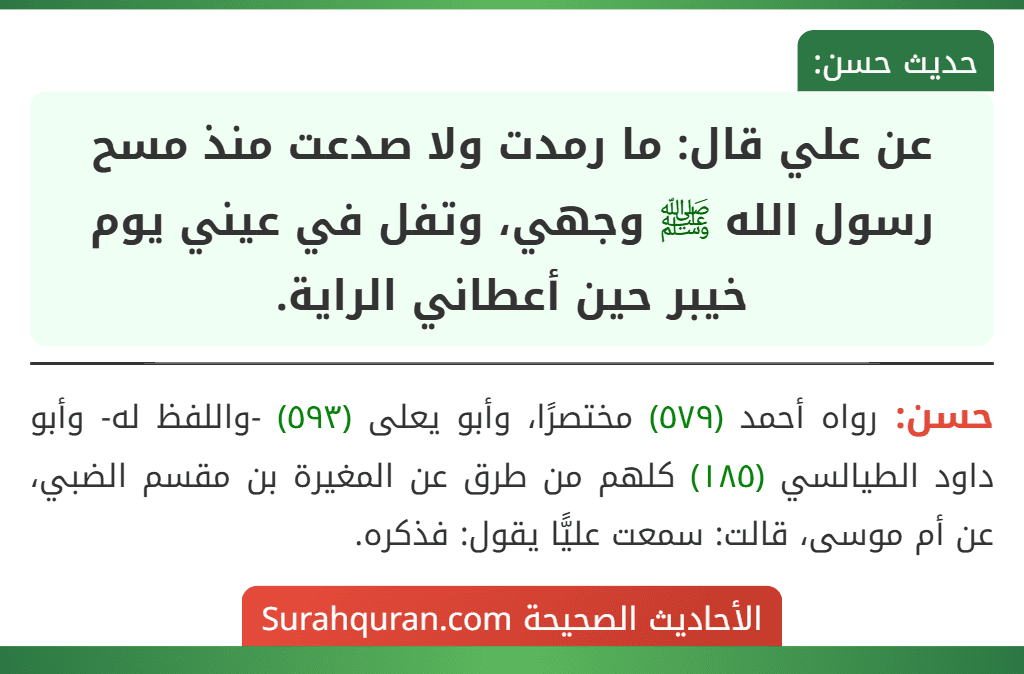 حديث حسن:

عن علي قال: ما رمدت ولا صدعت منذ مسح رسول الله ﷺ وجهي، وتفل في عيني يوم خيبر حين أعطاني الراية.

حسن: رواه أحمد (٥٧٩) مختصرًا، وأبو يعلى (٥٩٣) -واللفظ له- وأبو داود الطيالسي (١٨٥) كلهم من طرق عن المغيرة بن مقسم الضبي، عن أم موسى، قالت: سمعت عليًّا يقول: فذكره.

الأحاديث الصحيحة Surahquran.com